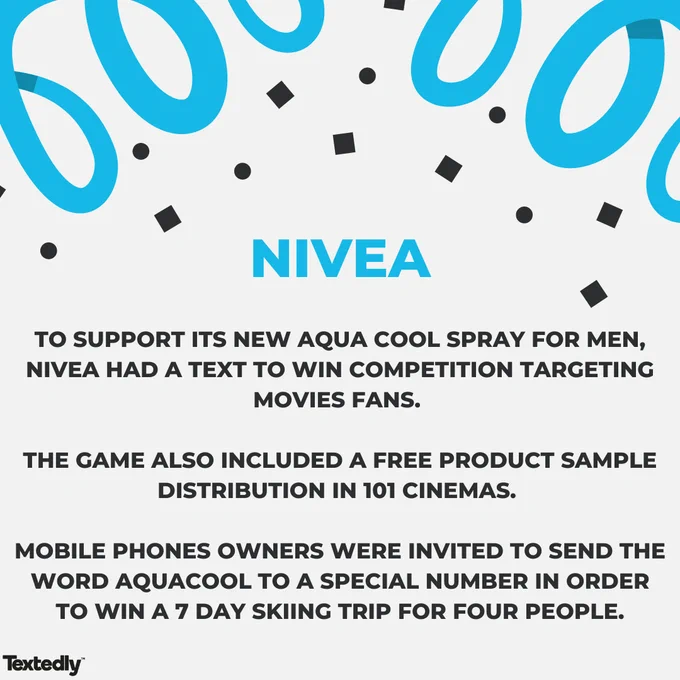 NIVEA

TO SUPPORT ITS NEW AQUA COOL SPRAY FOR MEN, NIVEA HAD A TEXT TO WIN COMPETITION TARGETING MOVIES FANS.

THE GAME ALSO INCLUDED A FREE PRODUCT SAMPLE DISTRIBUTION IN 101 CINEMAS.

MOBILE PHONES OWNERS WERE INVITED TO SEND THE WORD AQUACOOL TO A SPECIAL NUMBER IN ORDER TO WIN A 7 DAY SKIING TRIP FOR FOUR PEOPLE.

Textedly™